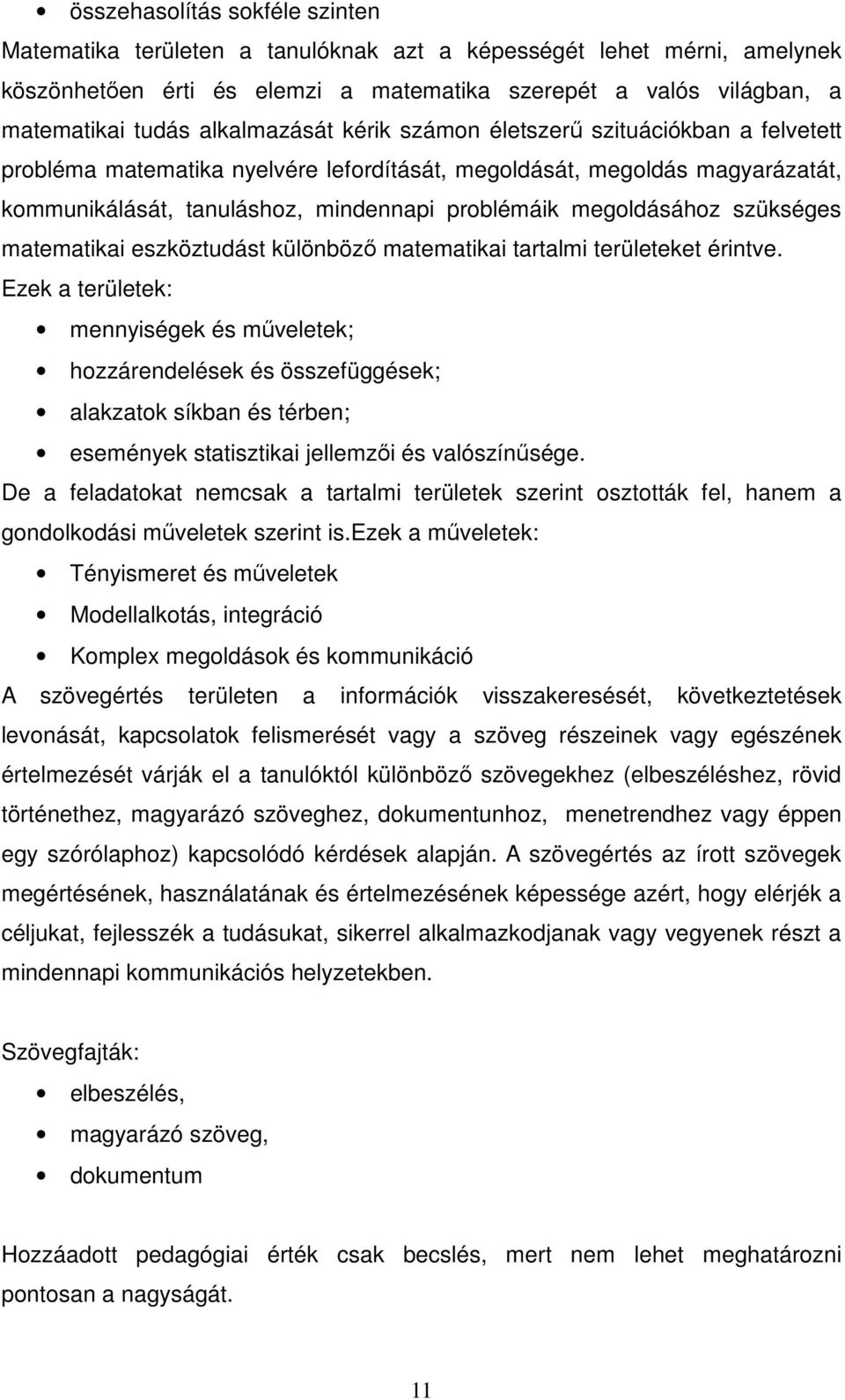 • összehasolítás sokféle szinten

Matematika területen a tanulóknak azt a képességét lehet mérni, amelynek köszönhetően érti és elemzi a matematika szerepét a valós világban, a matematikai tudás alkalmazását kérik számon életszerű szituációkban a felvetett probléma matematika nyelvére lefordítását, megoldását, megoldás magyarázatát, kommunikálását, tanuláshoz, mindennapi problémáik megoldásához szükséges matematikai eszköztudást különböző matematikai tartalmi területeket érintve.

Ezek a területek:

• mennyiségek és műveletek;
• hozzárendelések és összefüggések;
• alakzatok síkban és térben;
• események statisztikai jellemzői és valószínűsége.

De a feladatokat nemcsak a tartalmi területek szerint osztották fel, hanem a gondolkodási műveletek szerint is.ezek a műveletek:

• Tényismeret és műveletek
• Modellalkotás, integráció
• Komplex megoldások és kommunikáció

A szövegértés területen a információk visszakeresését, következtetések levonását, kapcsolatok felismerését vagy a szöveg részeinek vagy egészének értelmezését várják el a tanulóktól különböző szövegekhez (elbeszéléshez, rövid történethez, magyarázó szöveghez, dokumentunhoz, menetrendhez vagy éppen egy szórólaphoz) kapcsolódó kérdések alapján. A szövegértés az írott szövegek megértésének, használatának és értelmezésének képessége azért, hogy elérjék a céljukat, fejlesszék a tudásukat, sikerrel alkalmazkodjanak vagy vegyenek részt a mindennapi kommunikációs helyzetekben.

Szövegfajták:

• elbeszélés,
• magyarázó szöveg,
• dokumentum

Hozzáadott pedagógiai érték csak becslés, mert nem lehet meghatározni pontosan a nagyságát.

11